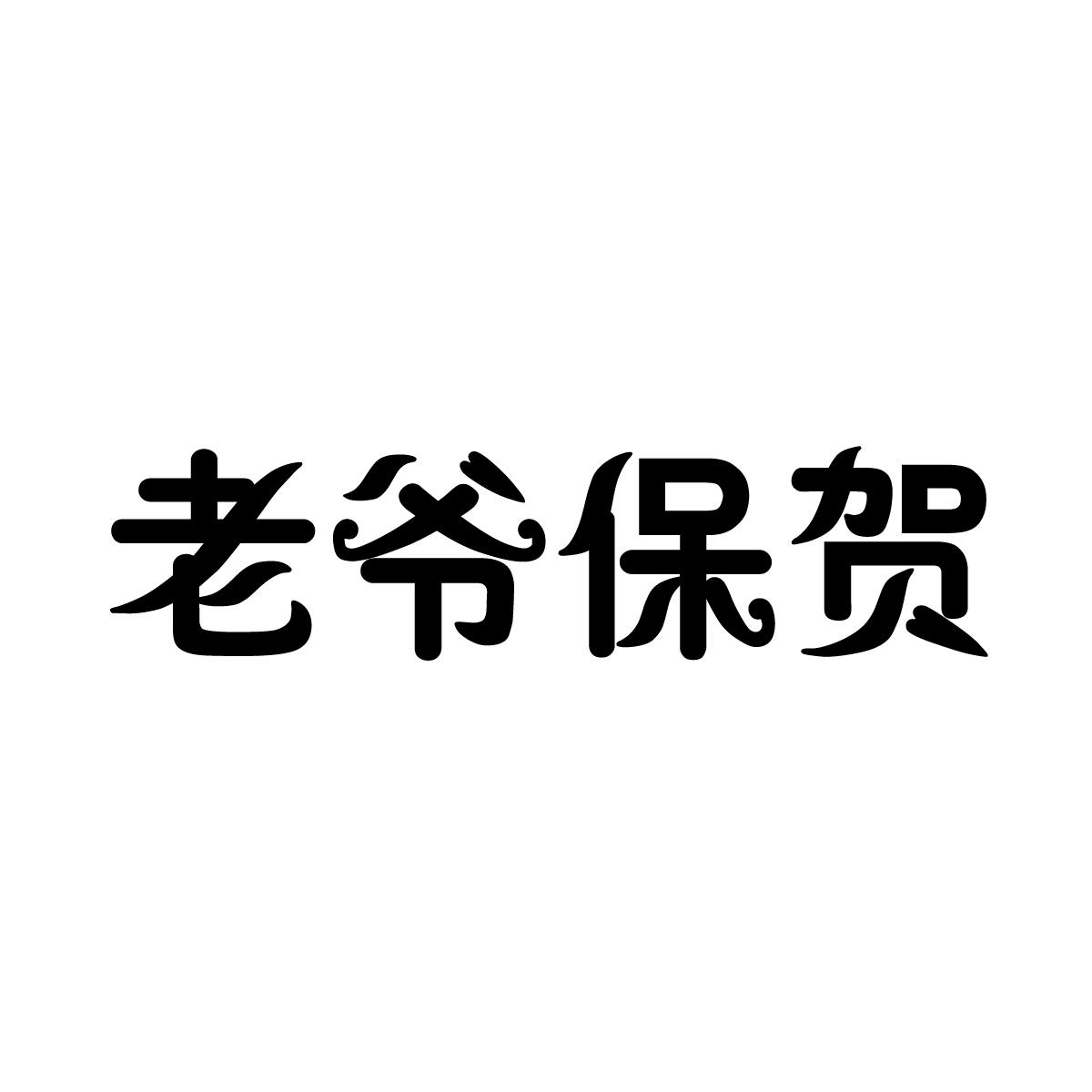 老爷保贺